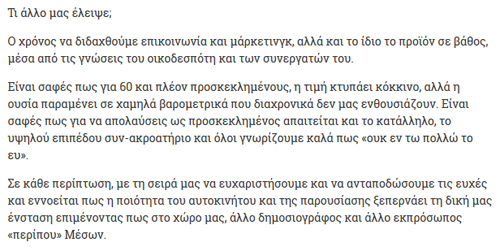 Τι άλλο μας έλειψε;

Ο χρόνος να διδαχθούμε επικοινωνία και μάρκετινγκ, αλλά και το ίδιο το προϊόν σε βάθος, μέσα από τις γνώσεις του οικοδεσπότη και των συνεργατών του.

Είναι σαφές πως για 60 και πλέον προσκεκλημένους, η τιμή κτυπάει κόκκινο, αλλά η ουσία παραμένει σε χαμηλά βαρομετρικά που διαχρονικά δεν μας ενθουσιάζουν. Είναι σαφές πως για να απολαύσεις ως προσκεκλημένος απαιτείται και το κατάλληλο, το υψηλού επιπέδου συν-ακροατήριο και όλοι γνωρίζουμε καλά πως «ουκ εν τω πολλώ το ευ».

Σε κάθε περίπτωση, με τη σειρά μας να ευχαριστήσουμε και να ανταποδώσουμε τις ευχές και εννοείται πως η ποιότητα του αυτοκινήτου και της παρουσίασης ξεπερνάει τη δική μας ένσταση επιμένοντας πως στο χώρο μας, άλλο δημοσιογράφος και άλλο εκπρόσωπος «περίπου» Μέσων.